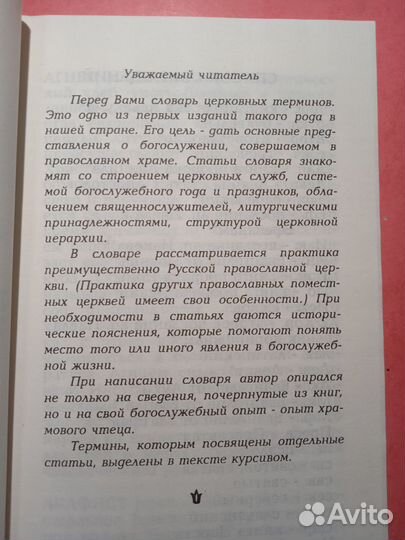 Уважаемый читатель

Перед Вами словарь церковных терминов. Это одно из первых изданий такого рода в нашей стране. Его цель - дать основные представления о богослужении, совершаемом в православном храме. Статьи словаря знакомят со строением церковных служб, системой богослужебного года и праздников, облачением священнослужителей, литургическими принадлежностями, структурой церковной иерархии.

В словаре рассматривается практика преимущественно Русской православной церкви. (Практика других православных поместных церквей имеет свои особенности.) При необходимости в статьях даются исторические пояснения, которые помогают понять место того или иного явления в богослужебной жизни.

При написании словаря автор опирался не только на сведения, почерпнутые из книг, но и на свой богослужебный опыт - опыт храмового чтеца.

Термины, которым посвящены отдельные статьи, выделены в тексте курсивом.

Avito